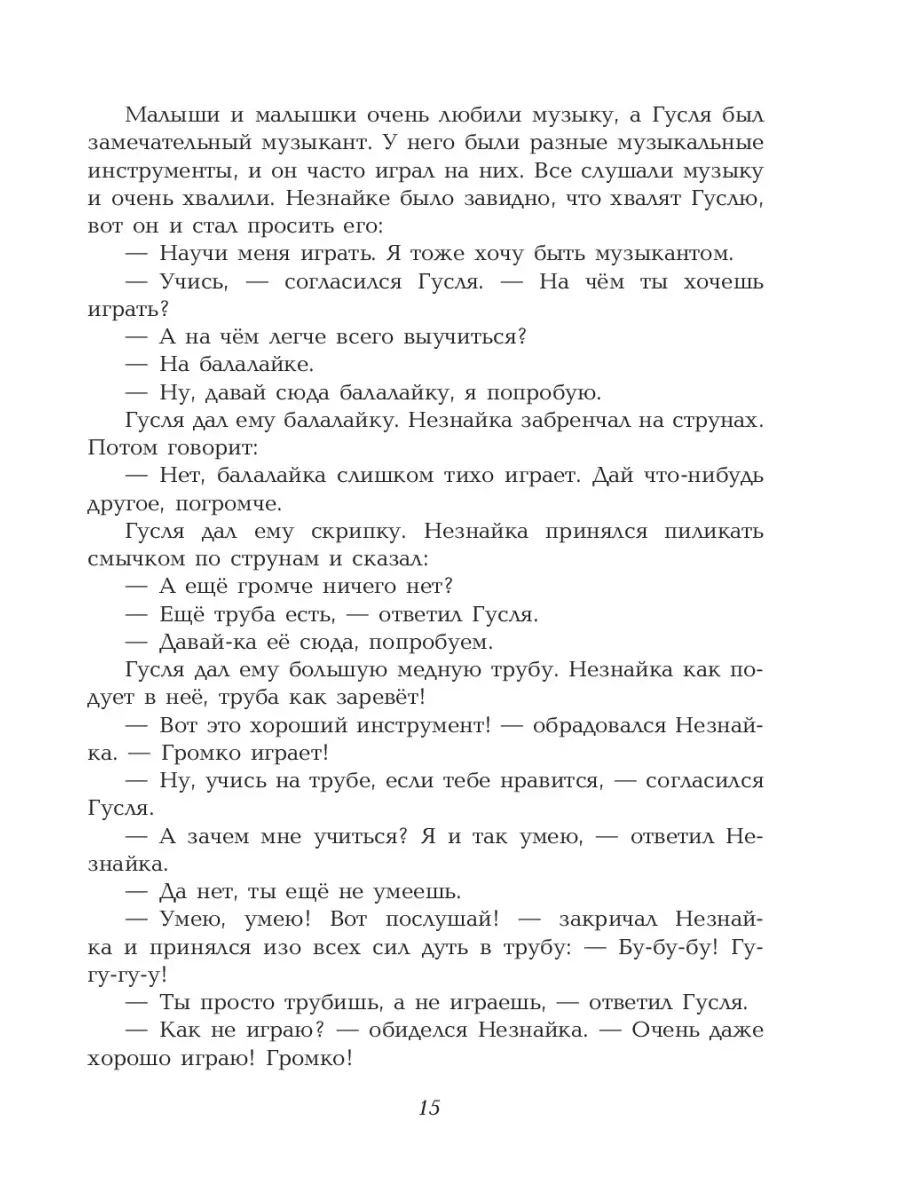 Малыши и малышки очень любили музыку, а Гусля был замечательный музыкант. У него были разные музыкальные инструменты, и он часто играл на них. Все слушали музыку и очень хвалили. Незнайке было завидно, что хвалят Гуслю, вот он и стал просить его:

— Научи меня играть. Я тоже хочу быть музыкантом.

— Учись, — согласился Гусля. — На чём ты хочешь играть?

— А на чём легче всего выучиться?

— На балалайке.

— Ну, давай сюда балалайку, я попробую.

Гусля дал ему балалайку. Незнайка забренчал на струнах. Потом говорит:

— Нет, балалайка слишком тихо играет. Дай что-нибудь другое, погромче.

Гусля дал ему скрипку. Незнайка принялся пиликать смычком по струнам и сказал:

— А ещё громче ничего нет?

— Ещё труба есть, — ответил Гусля.

— Давай-ка её сюда, попробуем.

Гусля дал ему большую медную трубу. Незнайка как подует в неё, труба как заревёт!

— Вот это хороший инструмент! — обрадовался Незнайка. — Громко играет!

— Ну, учись на трубе, если тебе нравится, — согласился Гусля.

— А зачем мне учиться? Я и так умею, — ответил Незнайка.

— Да нет, ты ещё не умеешь.

— Умею, умею! Вот послушай! — закричал Незнайка и принялся изо всех сил дуть в трубу: — Бу-бу-бу! Гу-гу-гу-у!

— Ты просто трубишь, а не играешь, — ответил Гусля.

— Как не играю? — обиделся Незнайка. — Очень даже хорошо играю! Громко!

15